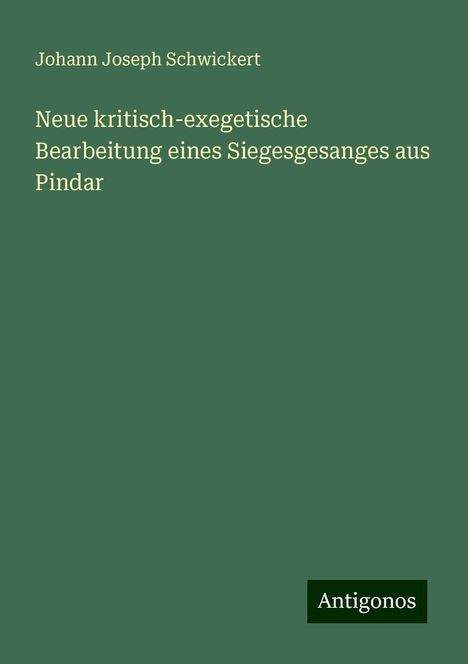 Johann Joseph Schwickert

Neue kritisch-exegetische Bearbeitung eines Siegesgesanges aus Pindar

Antigonos